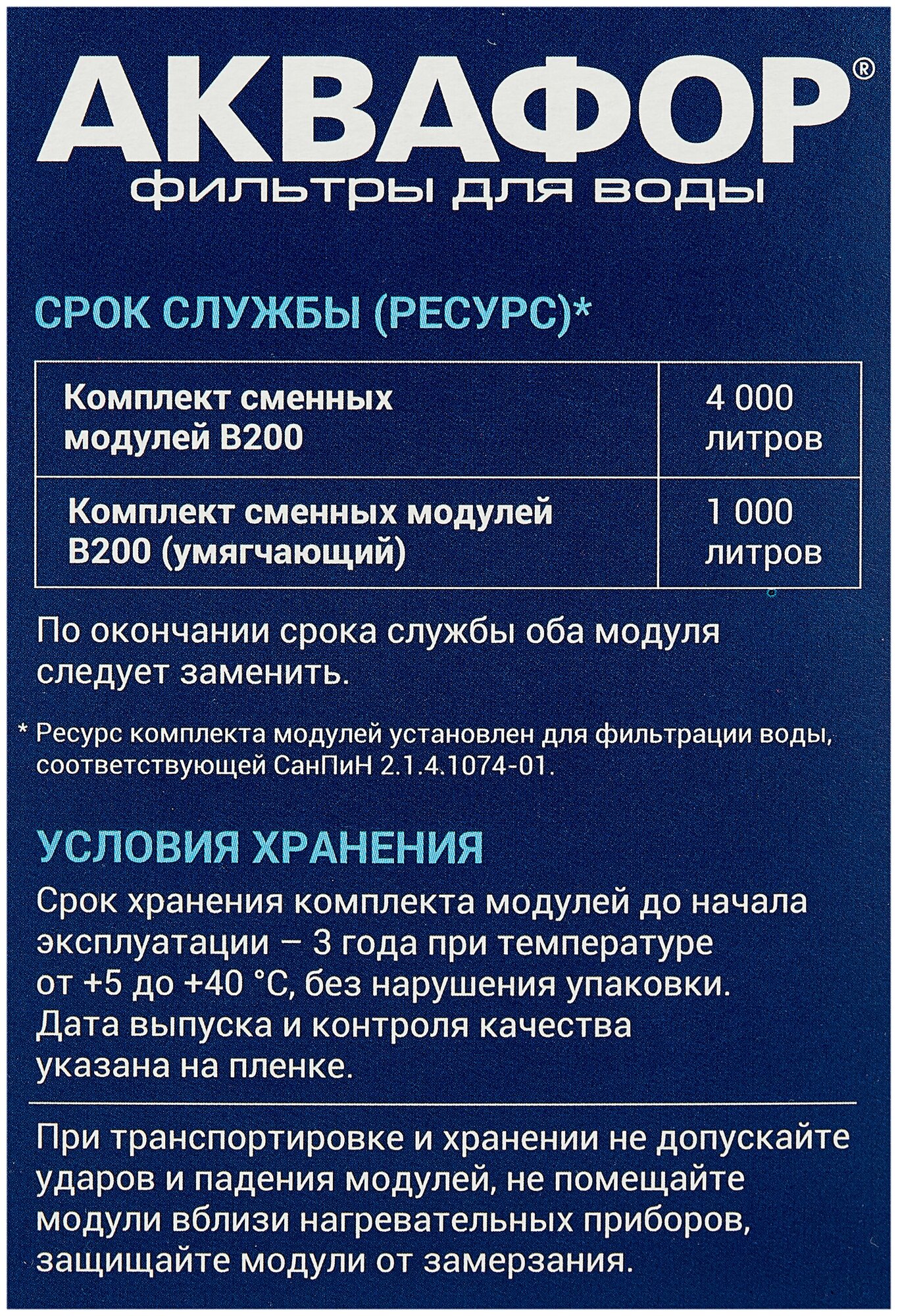 АКВАФОР®
фильтры для воды

СРОК СЛУЖБЫ (РЕСУРС)*

| Комплект сменных модулей В200 | 4 000 литров |
|---|---|
| Комплект сменных модулей В200 (умягчающий) | 1 000 литров |

По окончании срока службы оба модуля следует заменить.

* Ресурс комплекта модулей установлен для фильтрации воды, соответствующей СанПиН 2.1.4.1074-01.

УСЛОВИЯ ХРАНЕНИЯ

Срок хранения комплекта модулей до начала эксплуатации – 3 года при температуре от +5 до +40 °С, без нарушения упаковки. Дата выпуска и контроля качества указана на пленке.

При транспортировке и хранении не допускайте ударов и падения модулей, не помещайте модули вблизи нагревательных приборов, защищайте модули от замерзания.